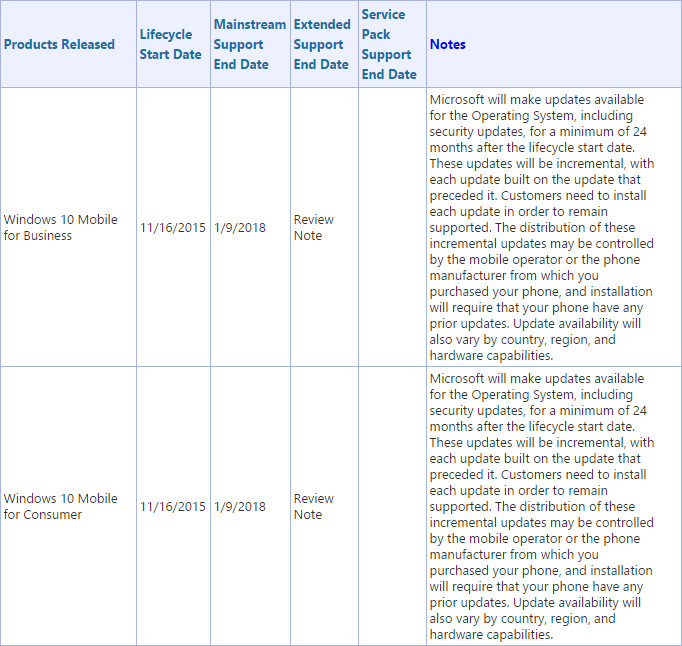 | Products Released | Lifecycle Start Date | Mainstream Support End Date | Extended Support End Date | Service Pack Support End Date | Notes |
|---|---|---|---|---|---|
| Windows 10 Mobile for Business | 11/16/2015 | 1/9/2018 | Review Note | | Microsoft will make updates available for the Operating System, including security updates, for a minimum of 24 months after the lifecycle start date. These updates will be incremental, with each update built on the update that preceded it. Customers need to install each update in order to remain supported. The distribution of these incremental updates may be controlled by the mobile operator or the phone manufacturer from which you purchased your phone, and installation will require that your phone have any prior updates. Update availability will also vary by country, region, and hardware capabilities. |
| Windows 10 Mobile for Consumer | 11/16/2015 | 1/9/2018 | Review Note | | Microsoft will make updates available for the Operating System, including security updates, for a minimum of 24 months after the lifecycle start date. These updates will be incremental, with each update built on the update that preceded it. Customers need to install each update in order to remain supported. The distribution of these incremental updates may be controlled by the mobile operator or the phone manufacturer from which you purchased your phone, and installation will require that your phone have any prior updates. Update availability will also vary by country, region, and hardware capabilities. |